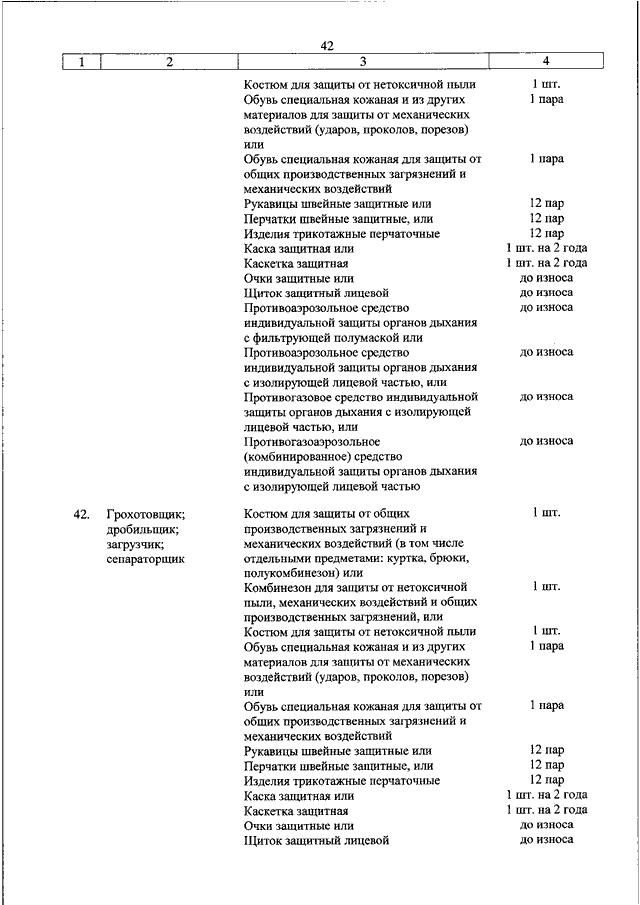 42

| 1 | 2 | 3 | 4 |
|---|---|---|---|
| | | Костюм для защиты от нетоксичной пыли | 1 шт. |
| | | Обувь специальная кожаная и из других материалов для защиты от механических воздействий (ударов, проколов, порезов) или | 1 пара |
| | | Обувь специальная кожаная для защиты от общих производственных загрязнений и механических воздействий | 1 пара |
| | | Рукавицы швейные защитные или | 12 пар |
| | | Перчатки швейные защитные, или | 12 пар |
| | | Изделия трикотажные перчаточные | 12 пар |
| | | Каска защитная или | 1 шт. на 2 года |
| | | Каскетка защитная | 1 шт. на 2 года |
| | | Очки защитные или | до износа |
| | | Щиток защитный лицевой | до износа |
| | | Противоаэрозольное средство индивидуальной защиты органов дыхания с фильтрующей полумаской или | до износа |
| | | Противоаэрозольное средство индивидуальной защиты органов дыхания с изолирующей лицевой частью, или | до износа |
| | | Противогазовое средство индивидуальной защиты органов дыхания с изолирующей лицевой частью, или | до износа |
| | | Противогазоаэрозольное (комбинированное) средство индивидуальной защиты органов дыхания с изолирующей лицевой частью | до износа |
| 42. | Грохотовщик; дробильщик; загрузчик; сепараторщик | Костюм для защиты от общих производственных загрязнений и механических воздействий (в том числе отдельными предметами: куртка, брюки, полукомбинезон) или | 1 шт. |
| | | Комбинезон для защиты от нетоксичной пыли, механических воздействий и общих производственных загрязнений, или | 1 шт. |
| | | Костюм для защиты от нетоксичной пыли | 1 шт. |
| | | Обувь специальная кожаная и из других материалов для защиты от механических воздействий (ударов, проколов, порезов) или | 1 пара |
| | | Обувь специальная кожаная для защиты от общих производственных загрязнений и механических воздействий | 1 пара |
| | | Рукавицы швейные защитные или | 12 пар |
| | | Перчатки швейные защитные, или | 12 пар |
| | | Изделия трикотажные перчаточные | 12 пар |
| | | Каска защитная или | 1 шт. на 2 года |
| | | Каскетка защитная | 1 шт. на 2 года |
| | | Очки защитные или | до износа |
| | | Щиток защитный лицевой | до износа |